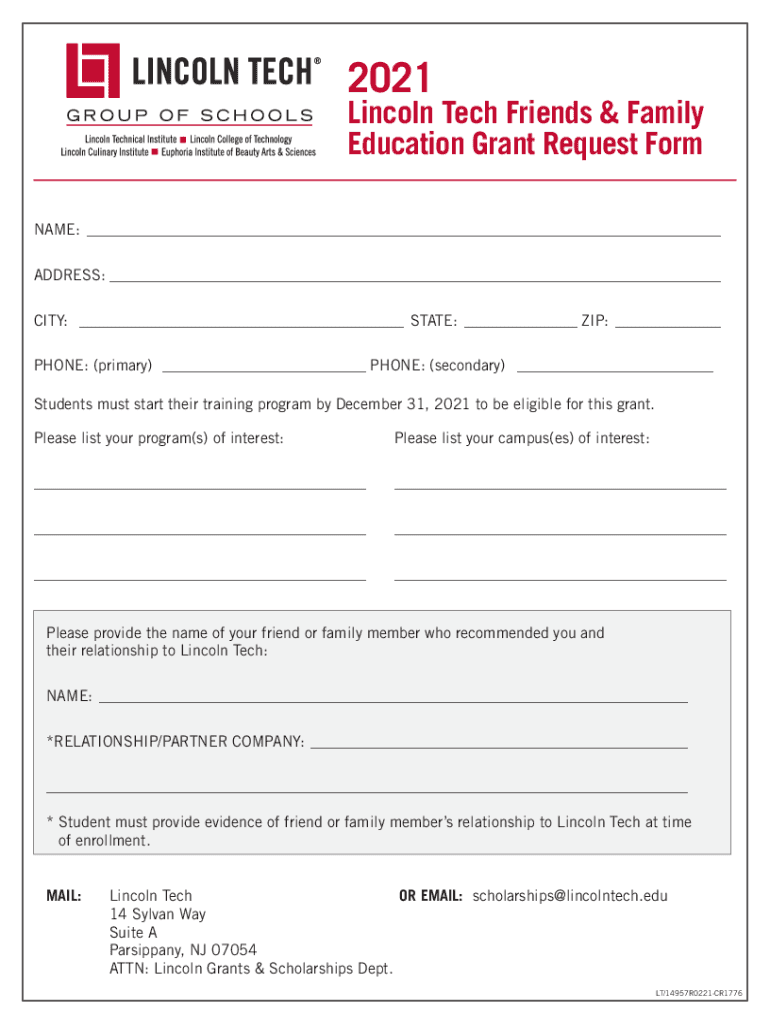 LINCOLN TECH®
GROUP OF SCHOOLS
Lincoln Technical Institute ■ Lincoln College of Technology
Lincoln Culinary Institute ■ Euphoria Institute of Beauty Arts & Sciences

2021
Lincoln Tech Friends & Family Education Grant Request Form

NAME:

ADDRESS:

CITY: STATE: ZIP:

PHONE: (primary) PHONE: (secondary)

Students must start their training program by December 31, 2021 to be eligible for this grant.

Please list your program(s) of interest:

Please list your campus(es) of interest:

Please provide the name of your friend or family member who recommended you and their relationship to Lincoln Tech:

NAME:

*RELATIONSHIP/PARTNER COMPANY:

* Student must provide evidence of friend or family member's relationship to Lincoln Tech at time of enrollment.

MAIL: Lincoln Tech
14 Sylvan Way
Suite A
Parsippany, NJ 07054
ATTN: Lincoln Grants & Scholarships Dept.

OR EMAIL: scholarships@lincolntech.edu

LT/14957R0221-CR1776